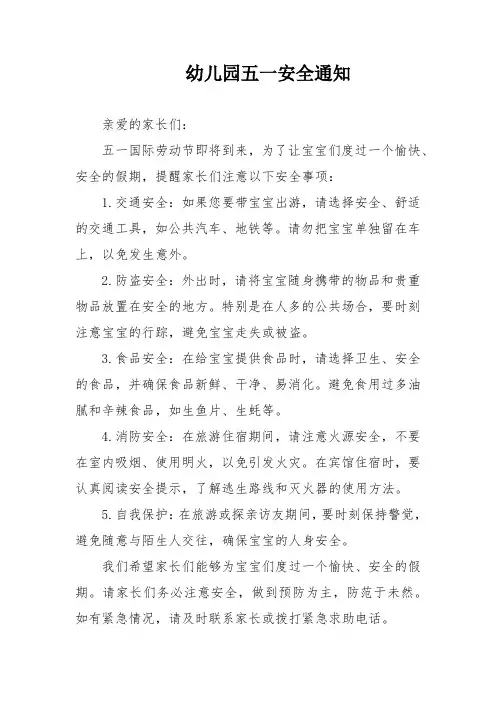 幼儿园五一安全通知

亲爱的家长们：

五一国际劳动节即将到来，为了让宝宝们度过一个愉快、安全的假期，提醒家长们注意以下安全事项：

1. 交通安全：如果您要带宝宝出游，请选择安全、舒适的交通工具，如公共汽车、地铁等。请勿把宝宝单独留在车上，以免发生意外。

2. 防盗安全：外出时，请将宝宝随身携带的物品和贵重物品放置在安全的地方。特别是在人多的公共场合，要时刻注意宝宝的行踪，避免宝宝走失或被盗。

3. 食品安全：在给宝宝提供食品时，请选择卫生、安全的食品，并确保食品新鲜、干净、易消化。避免食用过多油腻和辛辣食品，如生鱼片、生蚝等。

4. 消防安全：在旅游住宿期间，请注意火源安全，不要在室内吸烟、使用明火，以免引发火灾。在宾馆住宿时，要认真阅读安全提示，了解逃生路线和灭火器的使用方法。

5. 自我保护：在旅游或探亲访友期间，要时刻保持警觉，避免随意与陌生人交往，确保宝宝的人身安全。

我们希望家长们能够为宝宝们度过一个愉快、安全的假期。请家长们务必注意安全，做到预防为主，防范于未然。如有紧急情况，请及时联系家长或拨打紧急求助电话。